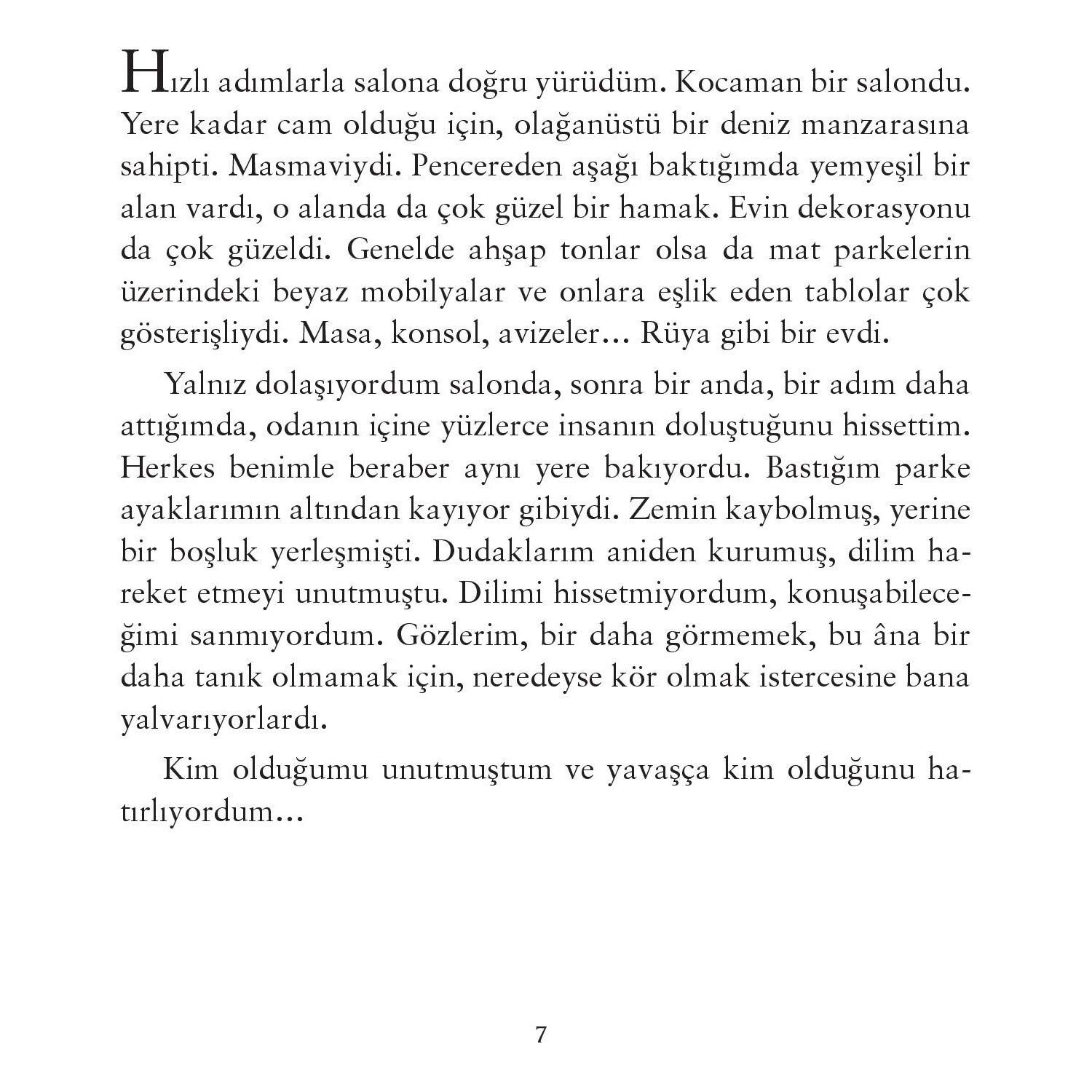 Hızlı adımlarla salona doğru yürüdüm. Kocaman bir salondu. Yere kadar cam olduğu için, olağanüstü bir deniz manzarasına sahipti. Masmaviydi. Pencereden aşağı baktığımda yemyeşil bir alan vardı, o alanda da çok güzel bir hamak. Evin dekorasyonu da çok güzeldi. Genelde ahşap tonlar olsa da mat parkelerin üzerindeki beyaz mobilyalar ve onlara eşlik eden tablolar çok gösterişliydi. Masa, konsol, avizeler… Rüya gibi bir evdi.

Yalnız dolaşıyordum salonda, sonra bir anda, bir adım daha attığımda, odanın içine yüzlerce insanın doluştuğunu hissettim. Herkes benimle beraber aynı yere bakıyordu. Bastığım parke ayaklarımın altından kayıyor gibiydi. Zemin kaybolmuş, yerine bir boşluk yerleşmişti. Dudaklarım aniden kurumuş, dilim hareket etmeyi unutmuştu. Dilimi hissetmiyordum, konuşabileceğimi sanmıyordum. Gözlerim, bir daha görmemek, bu âna bir daha tanık olmamak için, neredeyse kör olmak istercesine bana yalvarıyorlardı.

Kim olduğumu unutmuştum ve yavaşça kim olduğunu hatırlıyordum…

7